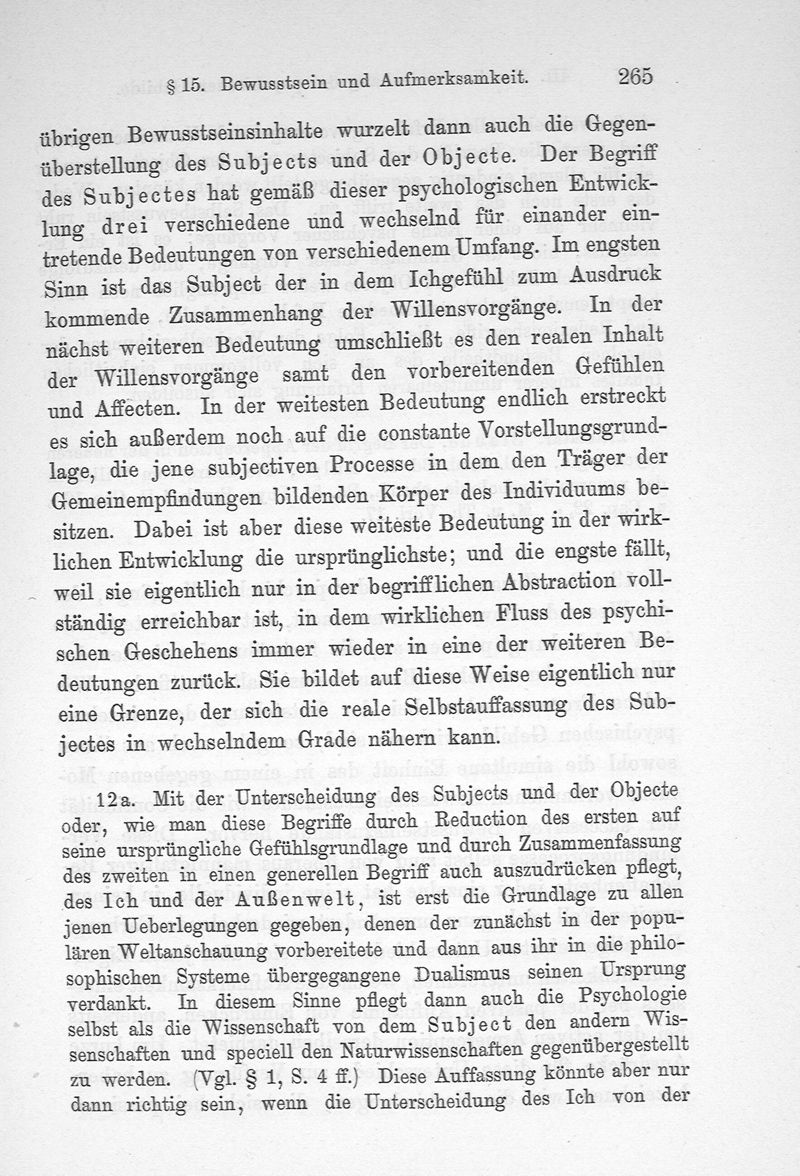 § 15. Bewusstsein und Aufmerksamkeit. 265

übrigen Bewusstseinsinhalte wurzelt dann auch die Gegenüberstellung des Subjects und der Objecte. Der Begriff des Subjectes hat gemäß dieser psychologischen Entwicklung drei verschiedene und wechselnd für einander eintretende Bedeutungen von verschiedenem Umfang. Im engsten Sinn ist das Subject der in dem Ichgefühl zum Ausdruck kommende Zusammenhang der Willensvorgänge. In der nächst weiteren Bedeutung umschließt es den realen Inhalt der Willensvorgänge samt den vorbereitenden Gefühlen und Affecten. In der weitesten Bedeutung endlich erstreckt es sich außerdem noch auf die constante Vorstellungsgrundlage, die jene subjectiven Processe in dem den Träger der Gemeinempfindungen bildenden Körper des Individuums besitzen. Dabei ist aber diese weiteste Bedeutung in der wirklichen Entwicklung die ursprünglichste; und die engste fällt, weil sie eigentlich nur in der begrifflichen Abstraction vollständig erreichbar ist, in dem wirklichen Fluss des psychischen Geschehens immer wieder in eine der weiteren Bedeutungen zurück. Sie bildet auf diese Weise eigentlich nur eine Grenze, der sich die reale Selbstauffassung des Subjectes in wechselndem Grade nähern kann.

12a. Mit der Unterscheidung des Subjects und der Objecte oder, wie man diese Begriffe durch Reduction des ersten auf seine ursprüngliche Gefühlsgrundlage und durch Zusammenfassung des zweiten in einen generellen Begriff auch auszudrücken pflegt, des Ich und der Außenwelt, ist erst die Grundlage zu allen jenen Ueberlegungen gegeben, denen der zunächst in der populären Weltanschauung vorbereitete und dann aus ihr in die philosophischen Systeme übergegangene Dualismus seinen Ursprung verdankt. In diesem Sinne pflegt dann auch die Psychologie selbst als die Wissenschaft von dem Subject den andern Wissenschaften und speciell den Naturwissenschaften gegenübergestellt zu werden. (Vgl. § 1, S. 4 ff.) Diese Auffassung könnte aber nur dann richtig sein, wenn die Unterscheidung des Ich von der